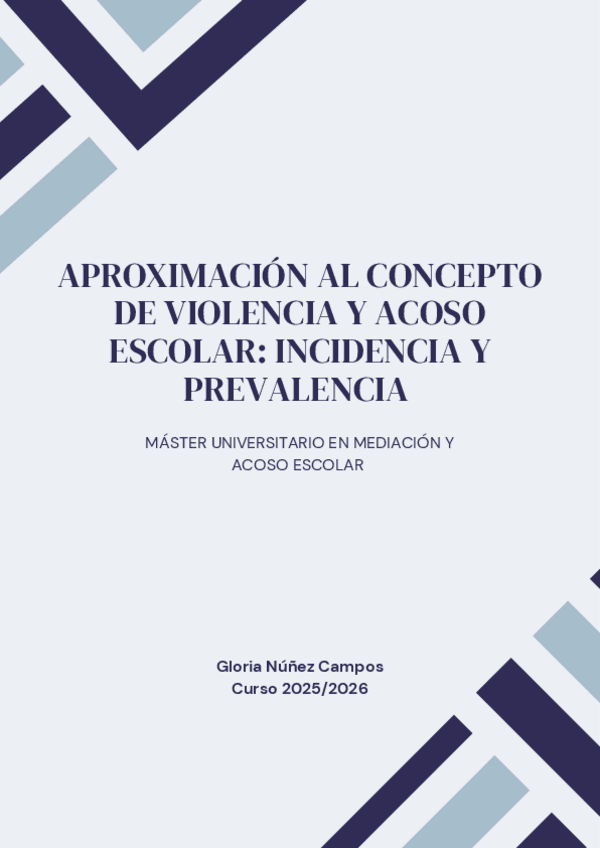 APROXIMACIÓN AL CONCEPTO DE VIOLENCIA Y ACOSO ESCOLAR: INCIDENCIA Y PREVALENCIA

MÁSTER UNIVERSITARIO EN MEDIACIÓN Y ACOSO ESCOLAR

Gloria Núñez Campos
Curso 2025/2026